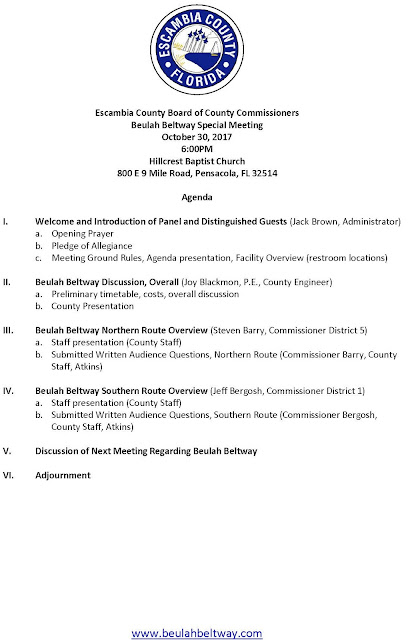 ESCAMBIA COUNTY
FLORIDA

Escambia County Board of County Commissioners
Beulah Beltway Special Meeting
October 30, 2017
6:00PM
Hillcrest Baptist Church
800 E 9 Mile Road, Pensacola, FL 32514

Agenda

I. Welcome and Introduction of Panel and Distinguished Guests (Jack Brown, Administrator)
a. Opening Prayer
b. Pledge of Allegiance
c. Meeting Ground Rules, Agenda presentation, Facility Overview (restroom locations)

II. Beulah Beltway Discussion, Overall (Joy Blackmon, P.E., County Engineer)
a. Preliminary timetable, costs, overall discussion
b. County Presentation

III. Beulah Beltway Northern Route Overview (Steven Barry, Commissioner District 5)
a. Staff presentation (County Staff)
b. Submitted Written Audience Questions, Northern Route (Commissioner Barry, County Staff, Atkins)

IV. Beulah Beltway Southern Route Overview (Jeff Bergosh, Commissioner District 1)
a. Staff presentation (County Staff)
b. Submitted Written Audience Questions, Southern Route (Commissioner Bergosh, County Staff, Atkins)

V. Discussion of Next Meeting Regarding Beulah Beltway

VI. Adjournment

www.beulahbeltway.com